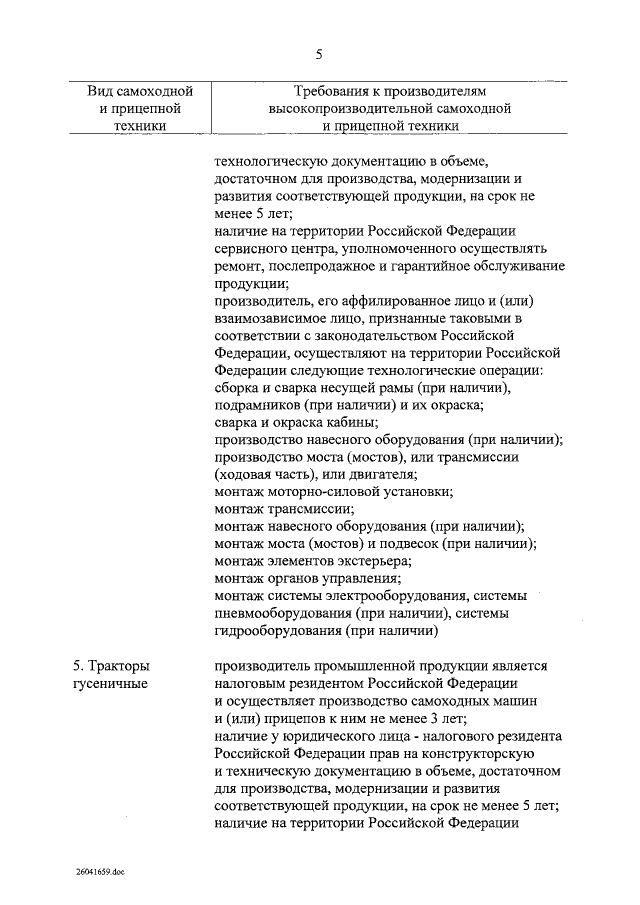 5

| Вид самоходной и прицепной техники | Требования к производителям высокопроизводительной самоходной и прицепной техники |
|---|---|
| | технологическую документацию в объеме, достаточном для производства, модернизации и развития соответствующей продукции, на срок не менее 5 лет; наличие на территории Российской Федерации сервисного центра, уполномоченного осуществлять ремонт, послепродажное и гарантийное обслуживание продукции; производитель, его аффилированное лицо и (или) взаимозависимое лицо, признанные таковыми в соответствии с законодательством Российской Федерации, осуществляют на территории Российской Федерации следующие технологические операции: сборка и сварка несущей рамы (при наличии), подрамников (при наличии) и их окраска; сварка и окраска кабины; производство навесного оборудования (при наличии); производство моста (мостов), или трансмиссии (ходовая часть), или двигателя; монтаж моторно-силовой установки; монтаж трансмиссии; монтаж навесного оборудования (при наличии); монтаж моста (мостов) и подвесок (при наличии); монтаж элементов экстерьера; монтаж органов управления; монтаж системы электрооборудования, системы пневмооборудования (при наличии), системы гидрооборудования (при наличии) |
| 5. Тракторы гусеничные | производитель промышленной продукции является налоговым резидентом Российской Федерации и осуществляет производство самоходных машин и (или) прицепов к ним не менее 3 лет; наличие у юридического лица - налогового резидента Российской Федерации прав на конструкторскую и техническую документацию в объеме, достаточном для производства, модернизации и развития соответствующей продукции, на срок не менее 5 лет; наличие на территории Российской Федерации |

26041659.doc